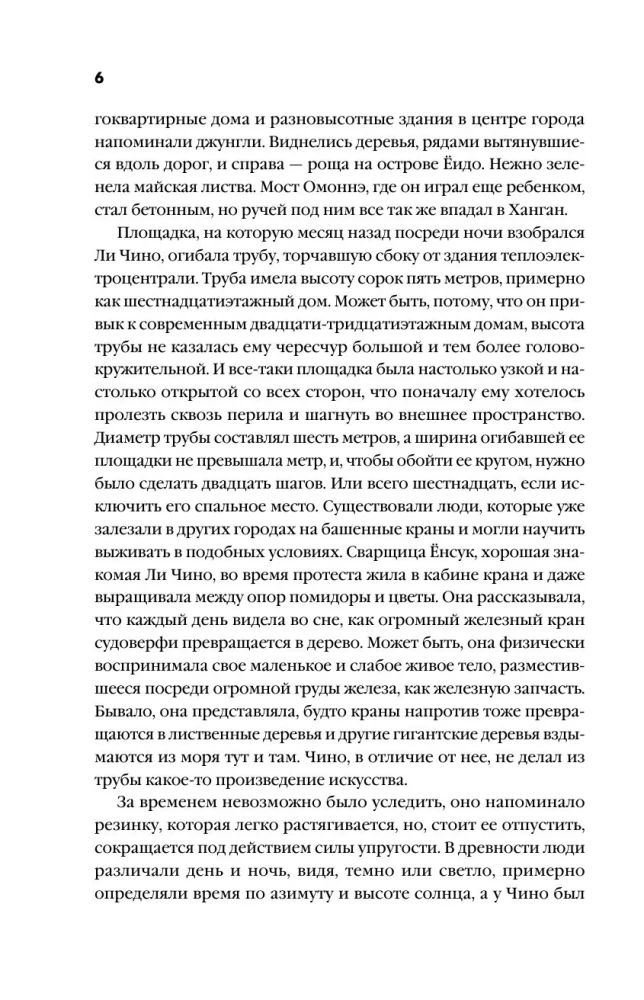 6

гоквартирные дома и разновысотные здания в центре города напоминали джунгли. Виднелись деревья, рядами вытянувшиеся вдоль дорог, и справа — роща на острове Ёидо. Нежно зеленела майская листва. Мост Омоннэ, где он играл еще ребенком, стал бетонным, но ручей под ним все так же впадал в Ханган.

Площадка, на которую месяц назад посреди ночи взобрался Ли Чино, огибала трубу, торчавшую сбоку от здания теплоэлектроцентрали. Труба имела высоту сорок пять метров, примерно как шестнадцатиэтажный дом. Может быть, потому, что он привык к современным двадцати-тридцатиэтажным домам, высота трубы не казалась ему чересчур большой и тем более головокружительной. И все-таки площадка была настолько узкой и настолько открытой со всех сторон, что поначалу ему хотелось пролезть сквозь перила и шагнуть во внешнее пространство. Диаметр трубы составлял шесть метров, а ширина огибавшей ее площадки не превышала метр, и, чтобы обойти ее кругом, нужно было сделать двадцать шагов. Или всего шестнадцать, если исключить его спальное место. Существовали люди, которые уже залезали в других городах на башенные краны и могли научить выживать в подобных условиях. Сварщица Ёнсук, хорошая знакомая Ли Чино, во время протеста жила в кабине крана и даже выращивала между опор помидоры и цветы. Она рассказывала, что каждый день видела во сне, как огромный железный кран судоверфи превращается в дерево. Может быть, она физически воспринимала свое маленькое и слабое живое тело, разместившееся посреди огромной груды железа, как железную запчасть. Бывало, она представляла, будто краны напротив тоже превращаются в лиственные деревья и другие гигантские деревья вздымаются из моря тут и там. Чино, в отличие от нее, не делал из трубы какое-то произведение искусства.

За временем невозможно было уследить, оно напоминало резинку, которая легко растягивается, но, стоит ее отпустить, сокращается под действием силы упругости. В древности люди различали день и ночь, видя, темно или светло, примерно определяли время по азимуту и высоте солнца, а у Чино был